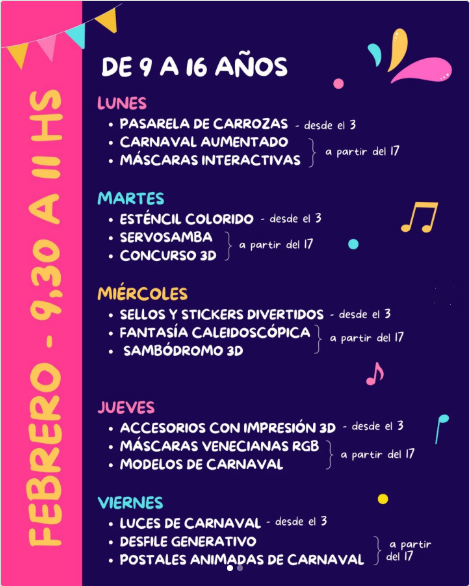 FEBRERO - 9,30 A 11 HS

DE 9 A 16 AÑOS

LUNES
• PASARELA DE CARROZAS - desde el 3
• CARNAVAL AUMENTADO
• MÁSCARAS INTERACTIVAS
a partir del 17

MARTES
• ESTÉNCIL COLORIDO - desde el 3
• SERVOSAMBA
• CONCURSO 3D
a partir del 17

MIÉRCOLES
• SELLOS Y STICKERS DIVERTIDOS - desde el 3
• FANTASÍA CALEIDOSCÓPICA
• SAMBÓDROMO 3D
a partir del 17

JUEVES
• ACCESORIOS CON IMPRESIÓN 3D - desde el 3
• MÁSCARAS VENECIANAS RGB
• MODELOS DE CARNAVAL
a partir del 17

VIERNES
• LUCES DE CARNAVAL - desde el 3
• DESFILE GENERATIVO
• POSTALES ANIMADAS DE CARNAVAL
a partir del 17